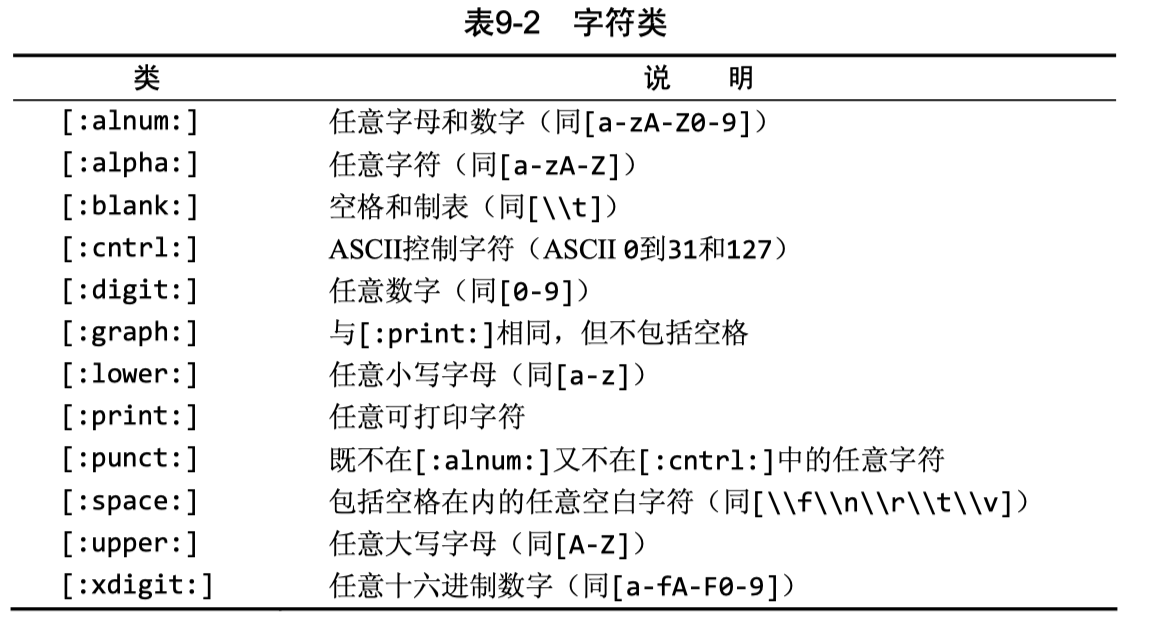 表9-2　字符类

| 类 | 说　明 |
|---|---|
| [:alnum:] | 任意字母和数字（同[a-zA-Z0-9]） |
| [:alpha:] | 任意字符（同[a-zA-Z]） |
| [:blank:] | 空格和制表（同[\\t]） |
| [:cntrl:] | ASCII控制字符（ASCII 0到31和127） |
| [:digit:] | 任意数字（同[0-9]） |
| [:graph:] | 与[:print:]相同，但不包括空格 |
| [:lower:] | 任意小写字母（同[a-z]） |
| [:print:] | 任意可打印字符 |
| [:punct:] | 既不在[:alnum:]又不在[:cntrl:]中的任意字符 |
| [:space:] | 包括空格在内的任意空白字符（同[\\f\\n\\r\\t\\v]） |
| [:upper:] | 任意大写字母（同[A-Z]） |
| [:xdigit:] | 任意十六进制数字（同[a-fA-F0-9]） |